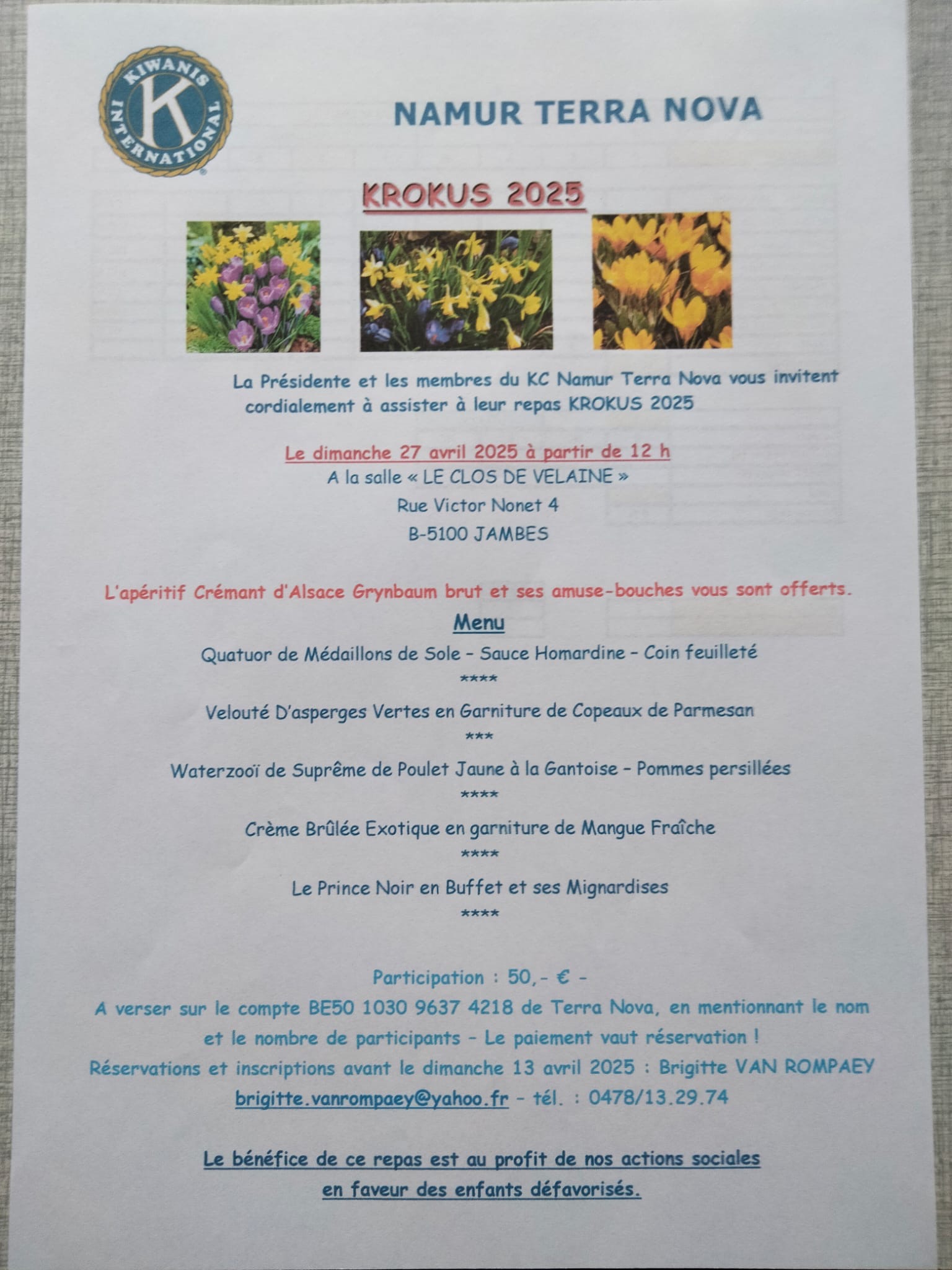 KIWANIS INTERNATIONAL

K

NAMUR TERRA NOVA

KROKUS 2025

La Présidente et les membres du KC Namur Terra Nova vous invitent cordialement à assister à leur repas KROKUS 2025

Le dimanche 27 avril 2025 à partir de 12 h
A la salle « LE CLOS DE VELAINE »
Rue Victor Nonet 4
B-5100 JAMBES

L'apéritif Crémant d'Alsace Grynbaum brut et ses amuse-bouches vous sont offerts.

Menu

Quatuor de Médaillons de Sole – Sauce Homardine – Coin feuilleté
****
Velouté D'asperges Vertes en Garniture de Copeaux de Parmesan
***
Waterzooï de Suprême de Poulet Jaune à la Gantoise – Pommes persillées
****
Crème Brûlée Exotique en garniture de Mangue Fraîche
****
Le Prince Noir en Buffet et ses Mignardises
****

Participation : 50,- € -
A verser sur le compte BE50 1030 9637 4218 de Terra Nova, en mentionnant le nom et le nombre de participants – Le paiement vaut réservation !
Réservations et inscriptions avant le dimanche 13 avril 2025 : Brigitte VAN ROMPAEY
brigitte.vanrompaey@yahoo.fr – tél. : 0478/13.29.74

Le bénéfice de ce repas est au profit de nos actions sociales en faveur des enfants défavorisés.